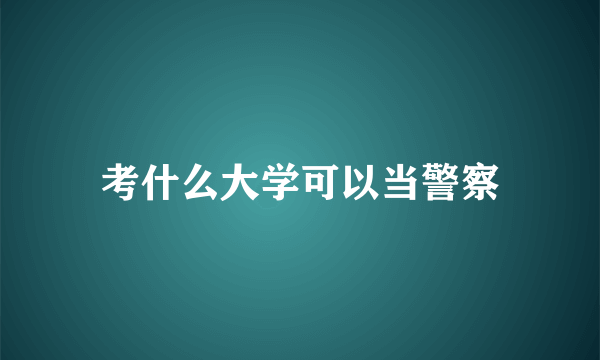 考什么大学可以当警察